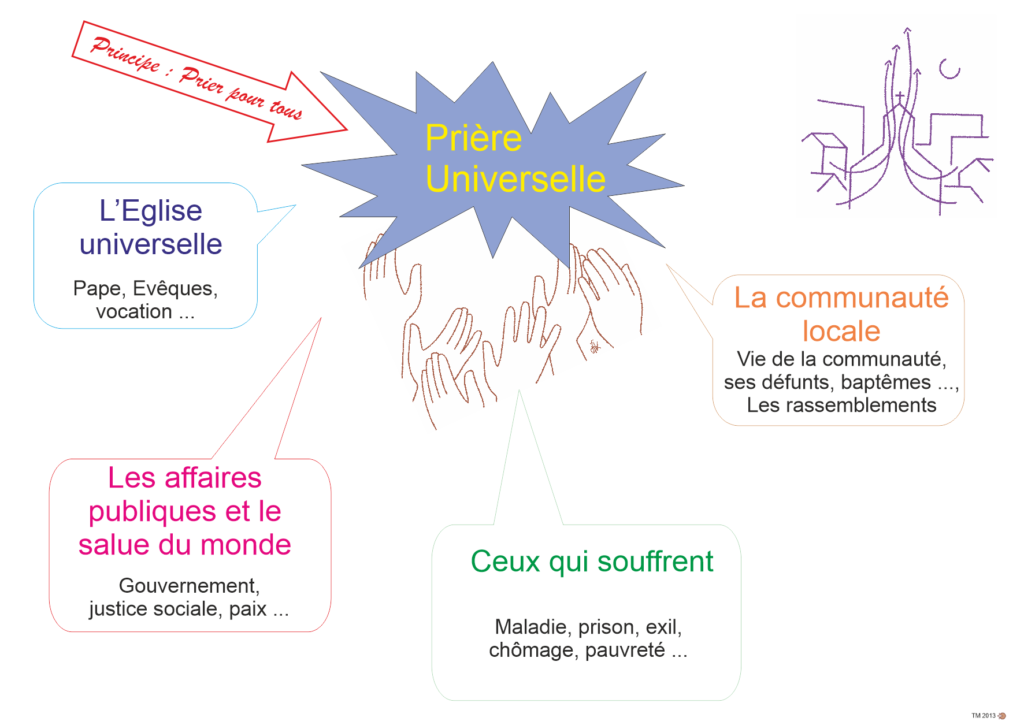 Principe : Prier pour tous

Prière Universelle

L'Eglise universelle

Pape, Evêques, vocation ...

La communauté locale

Vie de la communauté, ses défunts, baptêmes ..., Les rassemblements

Les affaires publiques et le salue du monde

Gouvernement, justice sociale, paix ...

Ceux qui souffrent

Maladie, prison, exil, chômage, pauvreté ...

TM 2013